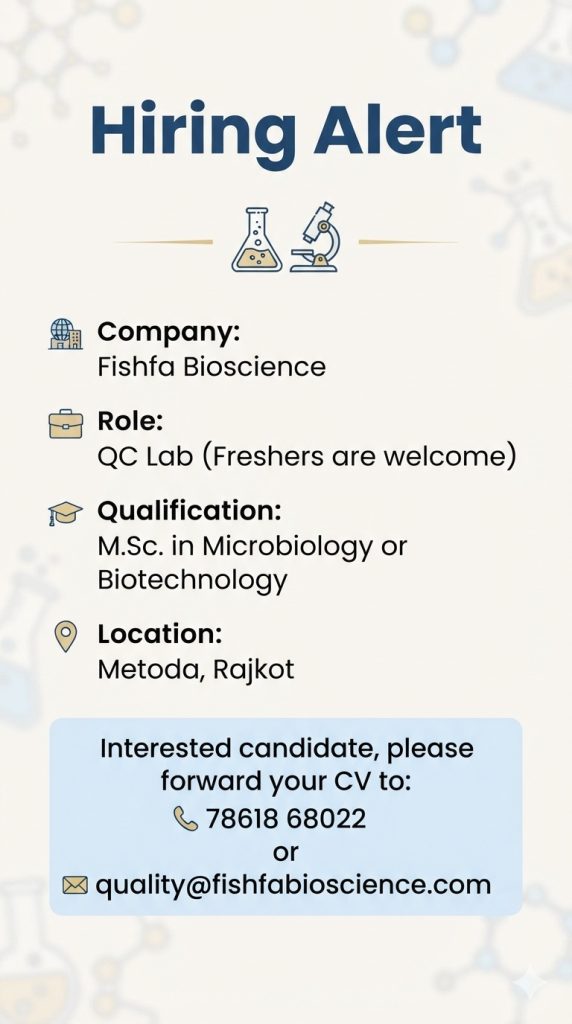 Hiring Alert

Company:
Fishfa Bioscience

Role:
QC Lab (Freshers are welcome)

Qualification:
M.Sc. in Microbiology or Biotechnology

Location:
Metoda, Rajkot

Interested candidate, please forward your CV to:
78618 68022
or
quality@fishfabioscience.com